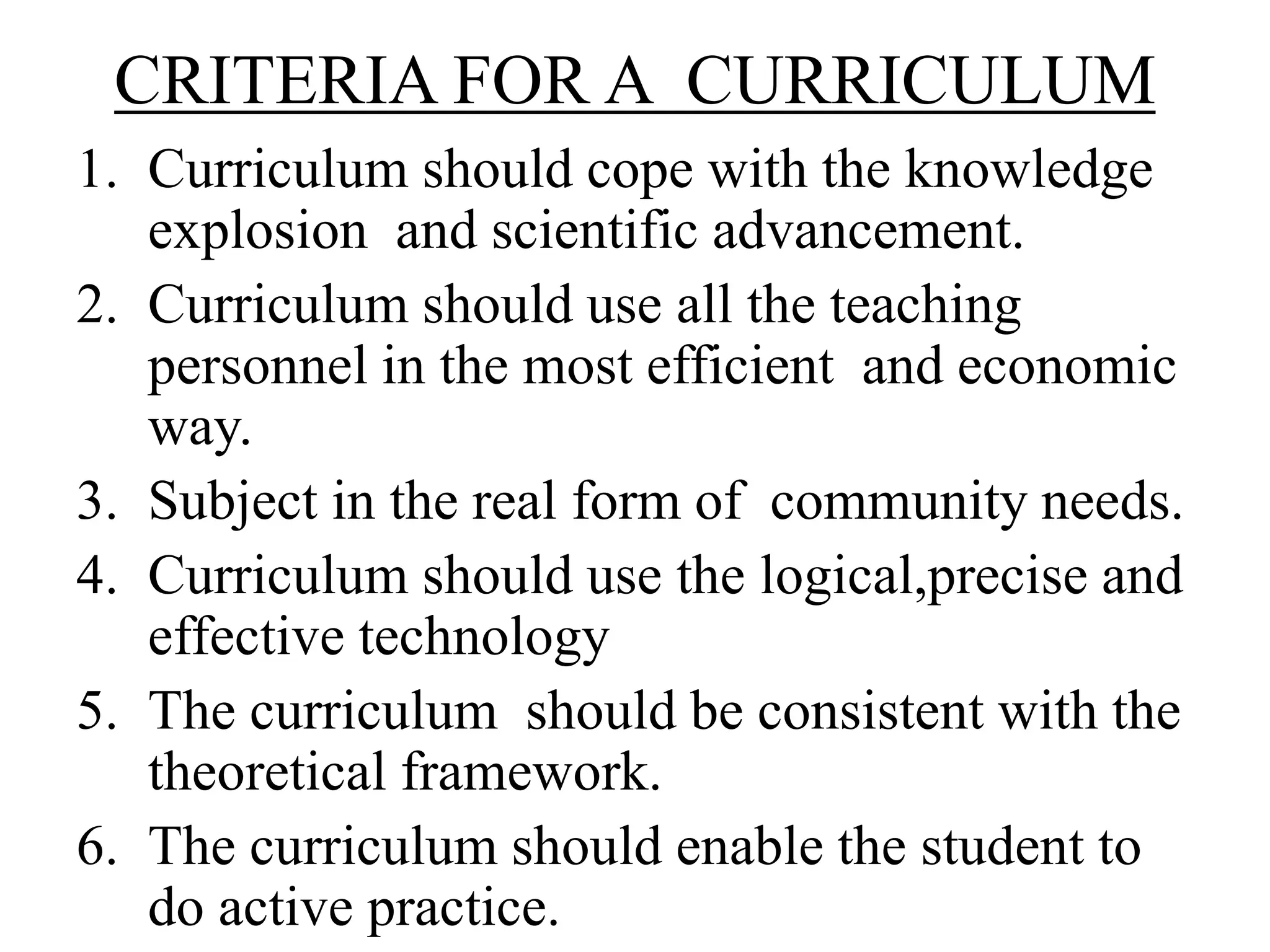 CRITERIA FOR A CURRICULUM

1. Curriculum should cope with the knowledge explosion and scientific advancement.
2. Curriculum should use all the teaching personnel in the most efficient and economic way.
3. Subject in the real form of community needs.
4. Curriculum should use the logical,precise and effective technology
5. The curriculum should be consistent with the theoretical framework.
6. The curriculum should enable the student to do active practice.